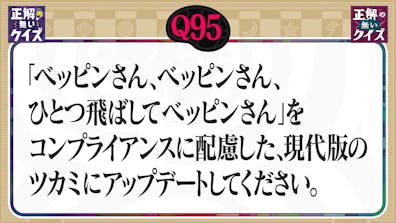 正解の無いクイズ

Q95

正解の無いクイズ

「ベッピンさん、ベッピンさん、ひとつ飛ばしてベッピンさん」をコンプライアンスに配慮した、現代版のツカミにアップデートしてください。